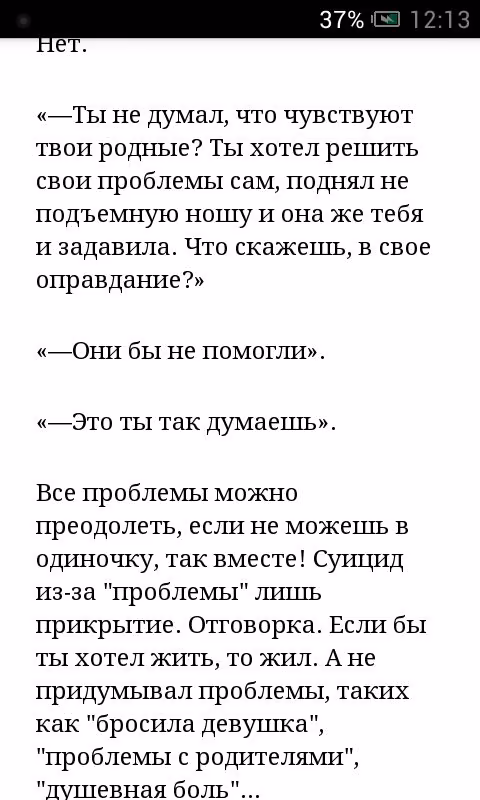 37% 12:13

Нет.

«—Ты не думал, что чувствуют твои родные? Ты хотел решить свои проблемы сам, поднял не подъемную ношу и она же тебя и задавила. Что скажешь, в свое оправдание?»

«—Они бы не помогли».

«—Это ты так думаешь».

Все проблемы можно преодолеть, если не можешь в одиночку, так вместе! Суицид из-за "проблемы" лишь прикрытие. Отговорка. Если бы ты хотел жить, то жил. А не придумывал проблемы, таких как "бросила девушка", "проблемы с родителями", "душевная боль"...